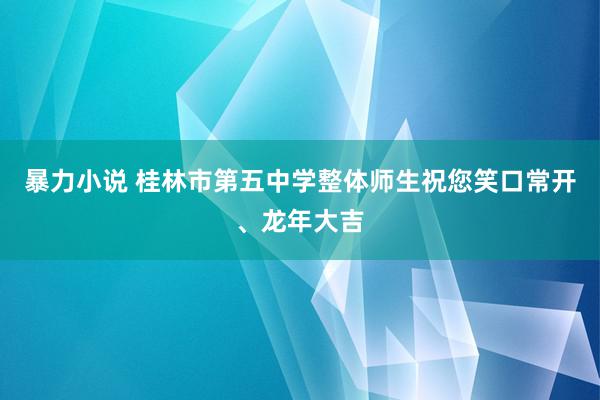 暴力小说 桂林市第五中学整体师生祝您笑口常开、龙年大吉